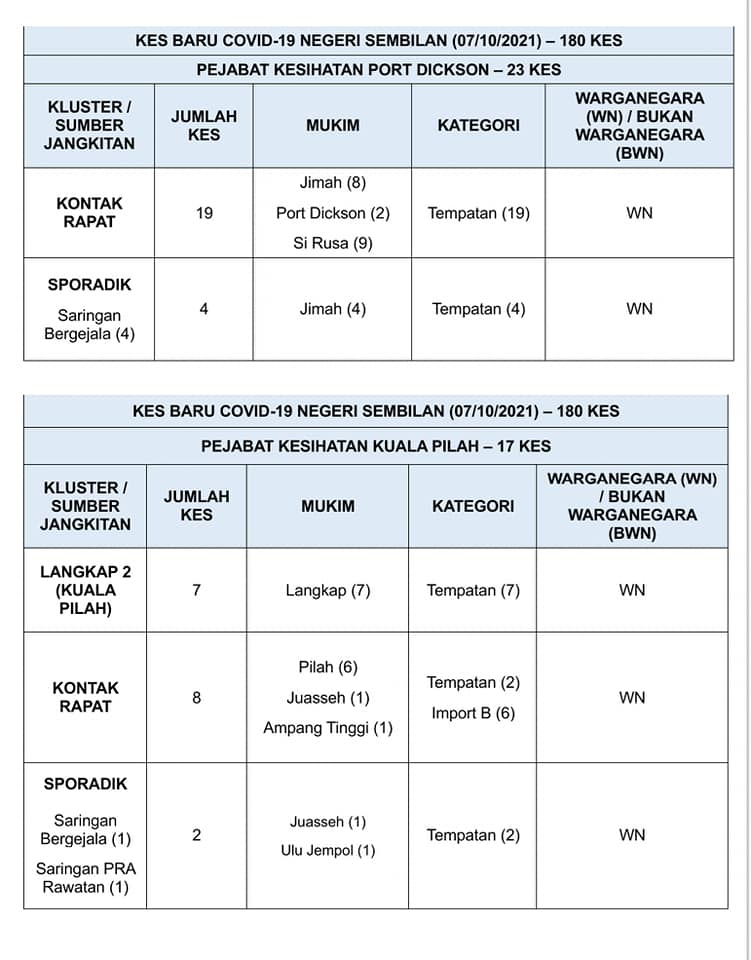 KES BARU COVID-19 NEGERI SEMBILAN (07/10/2021) – 180 KES

PEJABAT KESIHATAN PORT DICKSON – 23 KES

| KLUSTER / SUMBER JANGKITAN | JUMLAH KES | MUKIM | KATEGORI | WARGANEGARA (WN) / BUKAN WARGANEGARA (BWN) |
|---|---|---|---|---|
| KONTAK RAPAT | 19 | Jimah (8) Port Dickson (2) Si Rusa (9) | Tempatan (19) | WN |
| SPORADIK Saringan Bergejala (4) | 4 | Jimah (4) | Tempatan (4) | WN |

KES BARU COVID-19 NEGERI SEMBILAN (07/10/2021) – 180 KES

PEJABAT KESIHATAN KUALA PILAH – 17 KES

| KLUSTER / SUMBER JANGKITAN | JUMLAH KES | MUKIM | KATEGORI | WARGANEGARA (WN) / BUKAN WARGANEGARA (BWN) |
|---|---|---|---|---|
| LANGKAP 2 (KUALA PILAH) | 7 | Langkap (7) | Tempatan (7) | WN |
| KONTAK RAPAT | 8 | Pilah (6) Juasseh (1) Ampang Tinggi (1) | Tempatan (2) Import B (6) | WN |
| SPORADIK Saringan Bergejala (1) Saringan PRA Rawatan (1) | 2 | Juasseh (1) Ulu Jempol (1) | Tempatan (2) | WN |